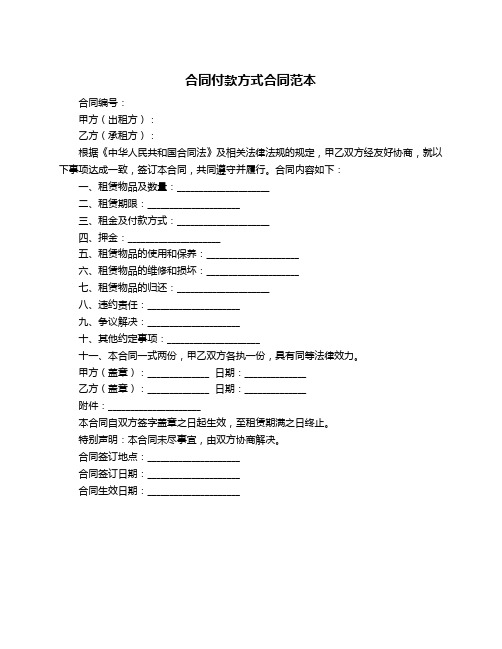 合同付款方式合同范本

合同编号：

甲方（出租方）：

乙方（承租方）：

根据《中华人民共和国合同法》及相关法律法规的规定，甲乙双方经友好协商，就以下事项达成一致，签订本合同，共同遵守并履行。合同内容如下：

一、租赁物品及数量：__________________

二、租赁期限：__________________

三、租金及付款方式：__________________

四、押金：__________________

五、租赁物品的使用和保养：__________________

六、租赁物品的维修和损坏：__________________

七、租赁物品的归还：__________________

八、违约责任：__________________

九、争议解决：__________________

十、其他约定事项：__________________

十一、本合同一式两份，甲乙双方各执一份，具有同等法律效力。

甲方（盖章）：____________ 日期：____________

乙方（盖章）：____________ 日期：____________

附件：__________________

本合同自双方签字盖章之日起生效，至租赁期满之日终止。

特别声明：本合同未尽事宜，由双方协商解决。

合同签订地点：__________________

合同签订日期：__________________

合同生效日期：__________________